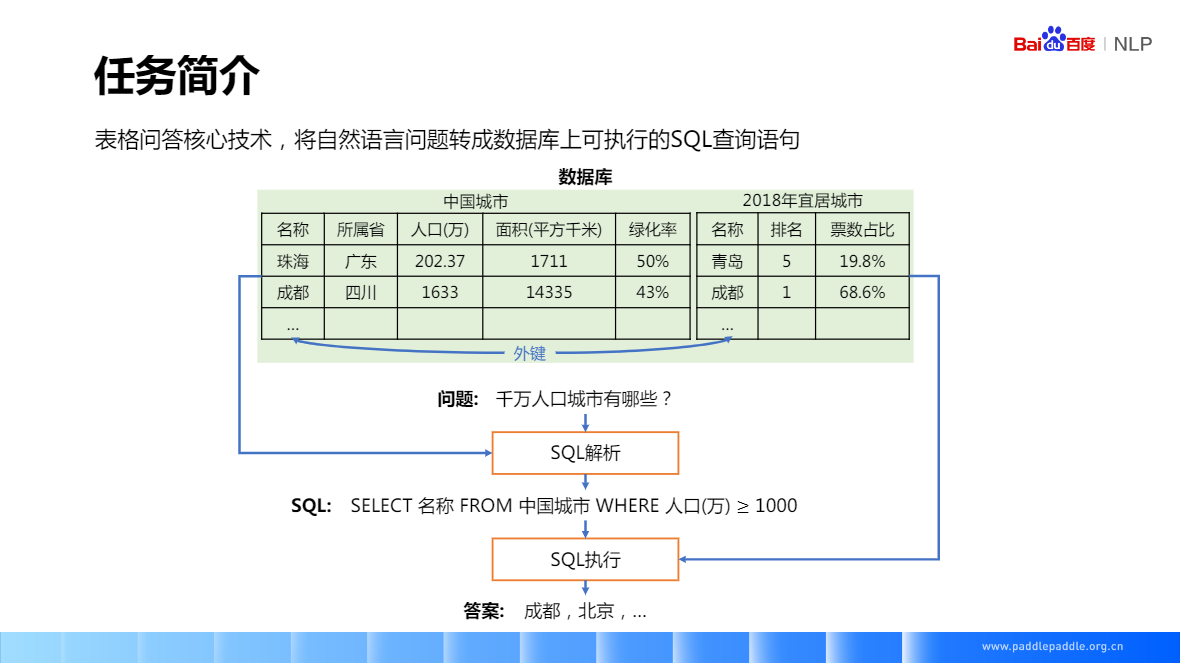 Bai du 百度 | NLP

任务简介

表格问答核心技术，将自然语言问题转成数据库上可执行的SQL查询语句

数据库

中国城市

| 名称 | 所属省 | 人口(万) | 面积(平方千米) | 绿化率 |
|---|---|---|---|---|
| 珠海 | 广东 | 202.37 | 1711 | 50% |
| 成都 | 四川 | 1633 | 14335 | 43% |
| ... | | | | |

2018年宜居城市

| 名称 | 排名 | 票数占比 |
|---|---|---|
| 青岛 | 5 | 19.8% |
| 成都 | 1 | 68.6% |
| ... | | |

外键

问题: 千万人口城市有哪些？

SQL解析

SQL: SELECT 名称 FROM 中国城市 WHERE 人口(万) ≥ 1000

SQL执行

答案: 成都，北京，...

www.paddlepaddle.org.cn